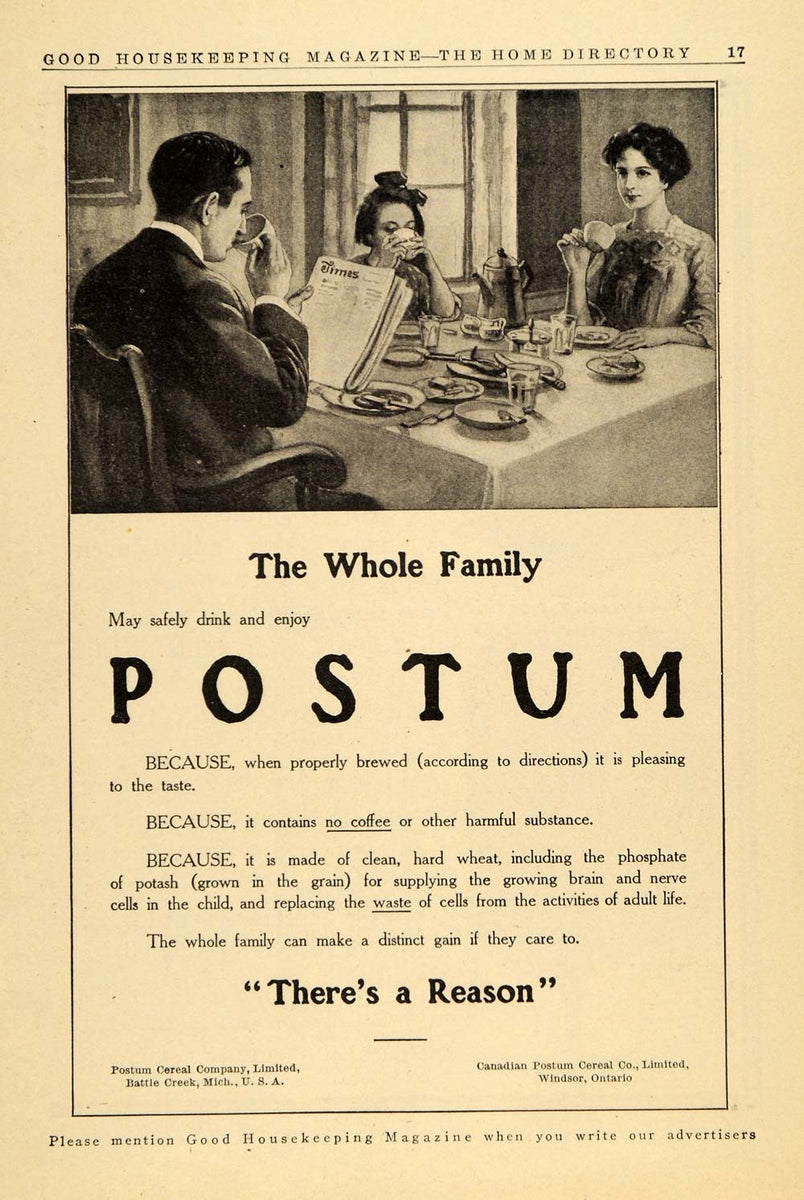 GOOD HOUSEKEEPING MAGAZINE—THE HOME DIRECTORY 17

Times

The Whole Family

May safely drink and enjoy

POSTUM

BECAUSE, when properly brewed (according to directions) it is pleasing to the taste.

BECAUSE, it contains no coffee or other harmful substance.

BECAUSE, it is made of clean, hard wheat, including the phosphate of potash (grown in the grain) for supplying the growing brain and nerve cells in the child, and replacing the waste of cells from the activities of adult life.

The whole family can make a distinct gain if they care to.

"There's a Reason"

Postum Cereal Company, Limited, Battle Creek, Mich., U. S. A.

Canadian Postum Cereal Co., Limited, Windsor, Ontario

Please mention Good Housekeeping Magazine when you write our advertisers